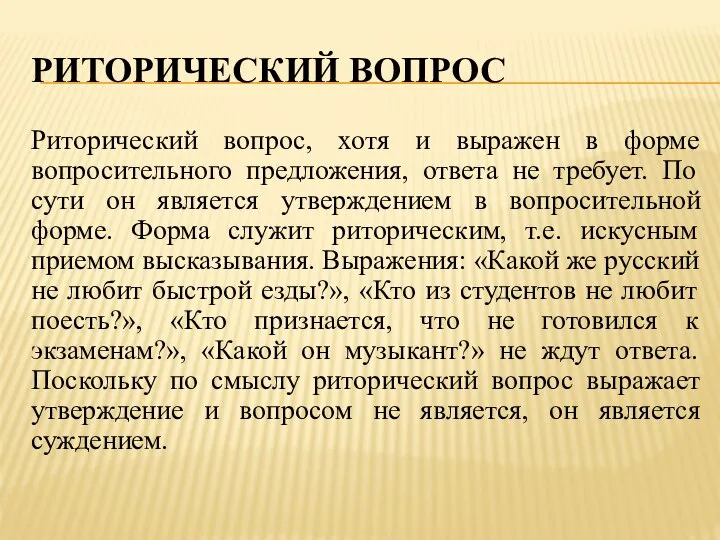 РИТОРИЧЕСКИЙ ВОПРОС

Риторический вопрос, хотя и выражен в форме вопросительного предложения, ответа не требует. По сути он является утверждением в вопросительной форме. Форма служит риторическим, т.е. искусным приемом высказывания. Выражения: «Какой же русский не любит быстрой езды?», «Кто из студентов не любит поесть?», «Кто признается, что не готовился к экзаменам?», «Какой он музыкант?» не ждут ответа. Поскольку по смыслу риторический вопрос выражает утверждение и вопросом не является, он является суждением.